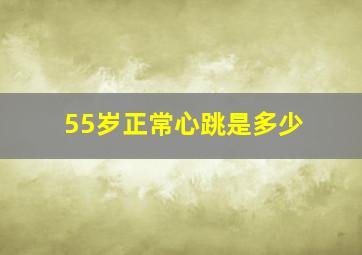 55岁正常心跳是多少